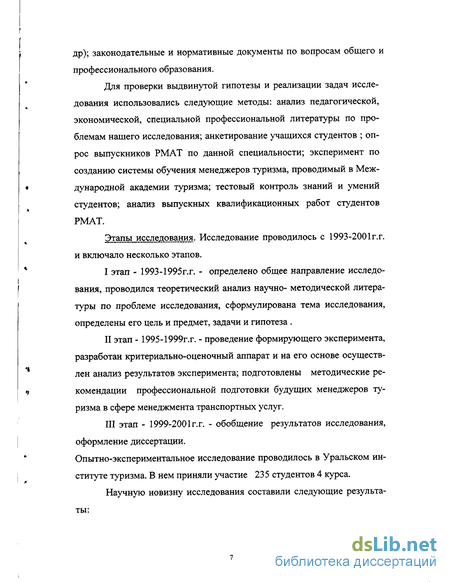 др); законодательные и нормативные документы по вопросам общего и профессионального образования.

Для проверки выдвинутой гипотезы и реализации задач исследования использовались следующие методы: анализ педагогической, экономической, специальной профессиональной литературы по проблемам нашего исследования; анкетирование учащихся студентов ; опрос выпускников РМАТ по данной специальности; эксперимент по созданию системы обучения менеджеров туризма, проводимый в Международной академии туризма; тестовый контроль знаний и умений студентов; анализ выпускных квалификационных работ студентов РМАТ.

Этапы исследования. Исследование проводилось с 1993-2001г.г. и включало несколько этапов.

I этап - 1993-1995г.г. - определено общее направление исследования, проводился теоретический анализ научно- методической литературы по проблеме исследования, сформулирована тема исследования, определены его цель и предмет, задачи и гипотеза .

II этап - 1995-1999г.г. - проведение формирующего эксперимента, разработан критериально-оценочный аппарат и на его основе осуществлен анализ результатов эксперимента; подготовлены методические рекомендации профессиональной подготовки будущих менеджеров туризма в сфере менеджмента транспортных услуг.

III этап - 1999-2001г.г. - обобщение результатов исследования, оформление диссертации.

Опытно-экспериментальное исследование проводилось в Уральском институте туризма. В нем приняли участие 235 студентов 4 курса.

Научную новизну исследования составили следующие результаты:

7

dsLib.net
библиотека диссертаций